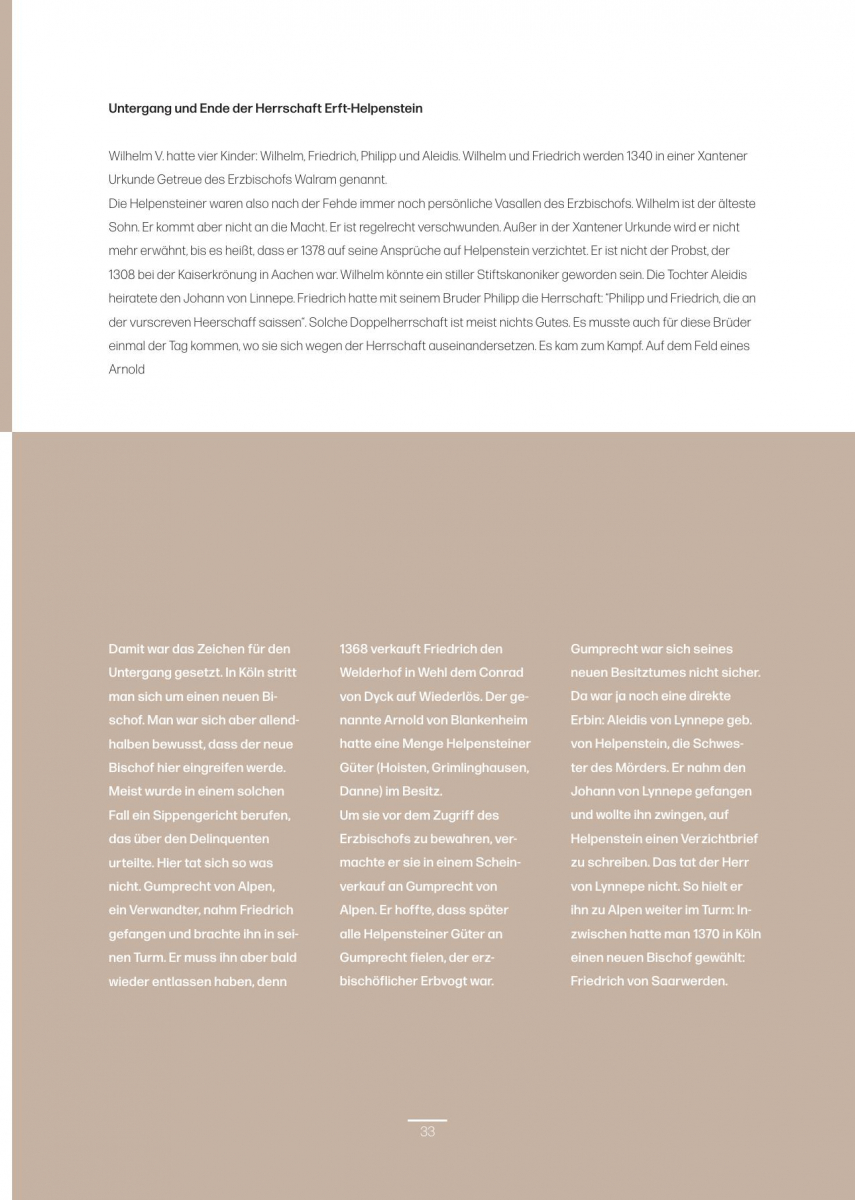 Untergang und Ende der Herrschaft Erft-Helpenstein

Wilhelm V. hatte vier Kinder: Wilhelm, Friedrich, Philipp und Aleidis. Wilhelm und Friedrich werden 1340 in einer Xantener Urkunde Getreue des Erzbischofs Walram genannt.
Die Helpensteiner waren also nach der Fehde immer noch persönliche Vasallen des Erzbischofs. Wilhelm ist der älteste Sohn. Er kommt aber nicht an die Macht. Er ist regelrecht verschwunden. Außer in der Xantener Urkunde wird er nicht mehr erwähnt, bis es heißt, dass er 1378 auf seine Ansprüche auf Helpenstein verzichtet. Er ist nicht der Probst, der 1308 bei der Kaiserkrönung in Aachen war. Wilhelm könnte ein stiller Stiftskanoniker geworden sein. Die Tochter Aleidis heiratete den Johann von Linnepe. Friedrich hatte mit seinem Bruder Philipp die Herrschaft: "Philipp und Friedrich, die an der vurscreven Heerschaff saissen". Solche Doppelherrschaft ist meist nichts Gutes. Es musste auch für diese Brüder einmal der Tag kommen, wo sie sich wegen der Herrschaft auseinandersetzen. Es kam zum Kampf. Auf dem Feld eines Arnold

Damit war das Zeichen für den Untergang gesetzt. In Köln stritt man sich um einen neuen Bischof. Man war sich aber allendhalben bewusst, dass der neue Bischof hier eingreifen werde. Meist wurde in einem solchen Fall ein Sippengericht berufen, das über den Delinquenten urteilte. Hier tat sich so was nicht. Gumprecht von Alpen, ein Verwandter, nahm Friedrich gefangen und brachte ihn in seinen Turm. Er muss ihn aber bald wieder entlassen haben, denn

1368 verkauft Friedrich den Welderhof in Wehl dem Conrad von Dyck auf Wiederlös. Der genannte Arnold von Blankenheim hatte eine Menge Helpensteiner Güter (Holsten, Grimlinghausen, Danne) im Besitz.
Um sie vor dem Zugriff des Erzbischofs zu bewahren, vermachte er sie in einem Scheinverkauf an Gumprecht von Alpen. Er hoffte, dass später alle Helpensteiner Güter an Gumprecht fielen, der erzbischöflicher Erbvogt war.

Gumprecht war sich seines neuen Besitztumes nicht sicher. Da war ja noch eine direkte Erbin: Aleidis von Lynnepe geb. von Helpenstein, die Schwester des Mörders. Er nahm den Johann von Lynnepe gefangen und wollte ihn zwingen, auf Helpenstein einen Verzichtbrief zu schreiben. Das tat der Herr von Lynnepe nicht. So hielt er ihn zu Alpen weiter im Turm: Inzwischen hatte man 1370 in Köln einen neuen Bischof gewählt: Friedrich von Saarwerden.

33